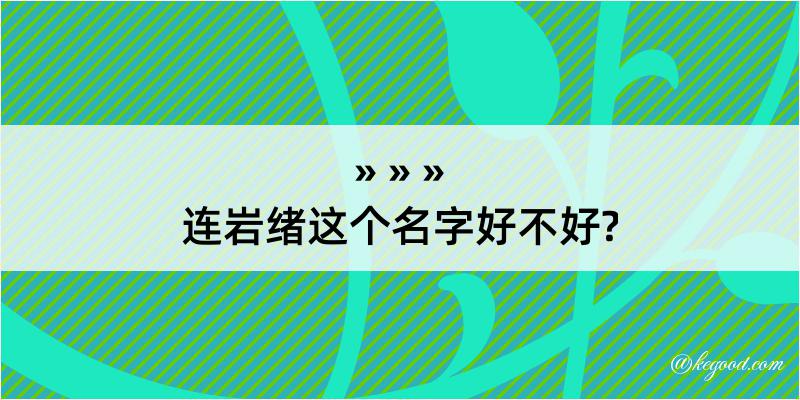 » » »
连岩绪这个名字好不好?
@kegood.com